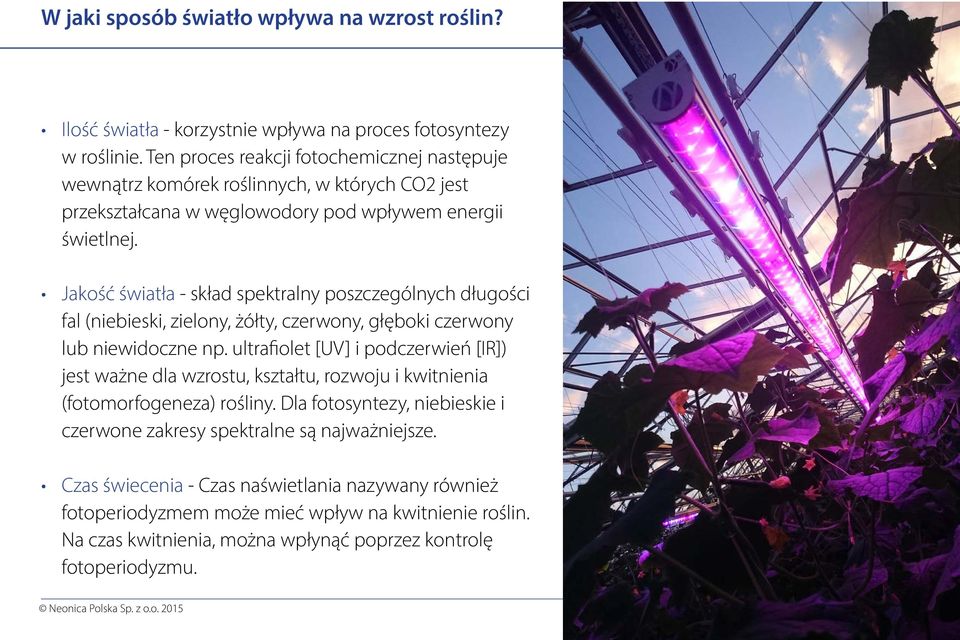 W jaki sposób światło wpływa na wzrost roślin?

• Ilość światła - korzystnie wpływa na proces fotosyntezy w roślinie. Ten proces reakcji fotochemicznej następuje wewnątrz komórek roślinnych, w których CO2 jest przekształcana w węglowodory pod wpływem energii świetlnej.

• Jakość światła - skład spektralny poszczególnych długości fal (niebieski, zielony, żółty, czerwony, głęboki czerwony lub niewidoczne np. ultrafiolet [UV] i podczerwień [IR]) jest ważne dla wzrostu, kształtu, rozwoju i kwitnienia (fotomorfogeneza) rośliny. Dla fotosyntezy, niebieskie i czerwone zakresy spektralne są najważniejsze.

• Czas świecenia - Czas naświetlania nazywany również fotoperiodyzmem może mieć wpływ na kwitnienie roślin. Na czas kwitnienia, można wpłynąć poprzez kontrolę fotoperiodyzmu.

© Neonica Polska Sp. z o.o. 2015